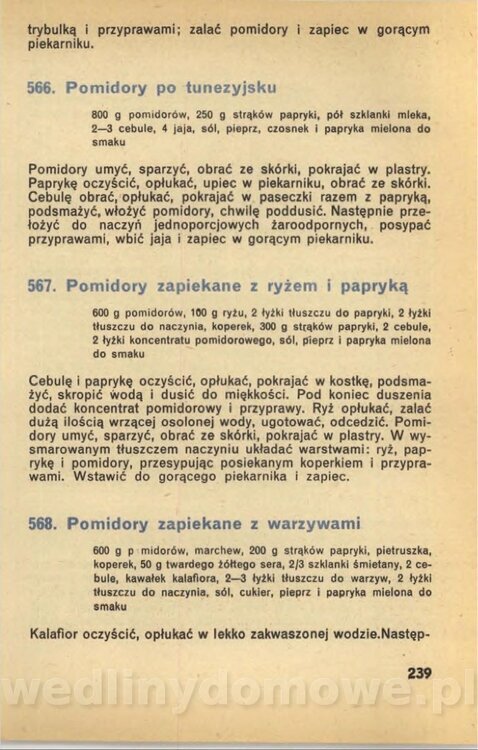 trybulką i przyprawami; zalać pomidory i zapiec w gorącym piekarniku.

566. Pomidory po tunezyjsku

800 g pomidorów, 250 g strąków papryki, pół szklanki mleka, 2—3 cebule, 4 jaja, sól, pieprz, czosnek i papryka mielona do smaku

Pomidory umyć, sparzyć, obrać ze skórki, pokrajać w plastry. Paprykę oczyścić, opłukać, upiec w piekarniku, obrać ze skórki. Cebulę obrać, opłukać, pokrajać w paseczki razem z papryką, podsmażyć, włożyć pomidory, chwilę poddusić. Następnie przełożyć do naczyń jednoporcjowych żaroodpornych, posypać przyprawami, wbić jaja i zapiec w gorącym piekarniku.

567. Pomidory zapiekane z ryżem i papryką

600 g pomidorów, 100 g ryżu, 2 łyżki tłuszczu do papryki, 2 łyżki tłuszczu do naczynia, koperek, 300 g strąków papryki, 2 cebule, 2 łyżki koncentratu pomidorowego, sól, pieprz i papryka mielona do smaku

Cebulę i paprykę oczyścić, opłukać, pokrajać w kostkę, podsmażyć, skropić wodą i dusić do miękkości. Pod koniec duszenia dodać koncentrat pomidorowy i przyprawy. Ryż opłukać, zalać dużą ilością wrzącej osolonej wody, ugotować, odcedzić. Pomidory umyć, sparzyć, obrać ze skórki, pokrajać w plastry. W wysmarowanym tłuszczem naczyniu układać warstwami: ryż, paprykę i pomidory, przesypując posiekanym koperkiem i przyprawami. Wstawić do gorącego piekarnika i zapiec.

568. Pomidory zapiekane z warzywami

600 g p midorów, marchew, 200 g strąków papryki, pietruszka, koperek, 50 g twardego żółtego sera, 2/3 szklanki śmietany, 2 cebule, kawałek kalafiora, 2—3 łyżki tłuszczu do warzyw, 2 łyżki tłuszczu do naczynia, sól, cukier, pieprz i papryka mielona do smaku

Kalafior oczyścić, opłukać w lekko zakwaszonej wodzie.Następ-

239

wedlinydomowe.pl